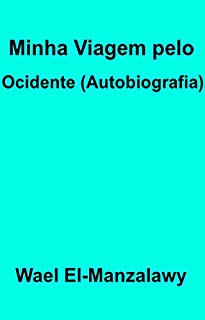 Minha Viagem pelo
Ocidente (Autobiografia)

Wael El-Manzalawy